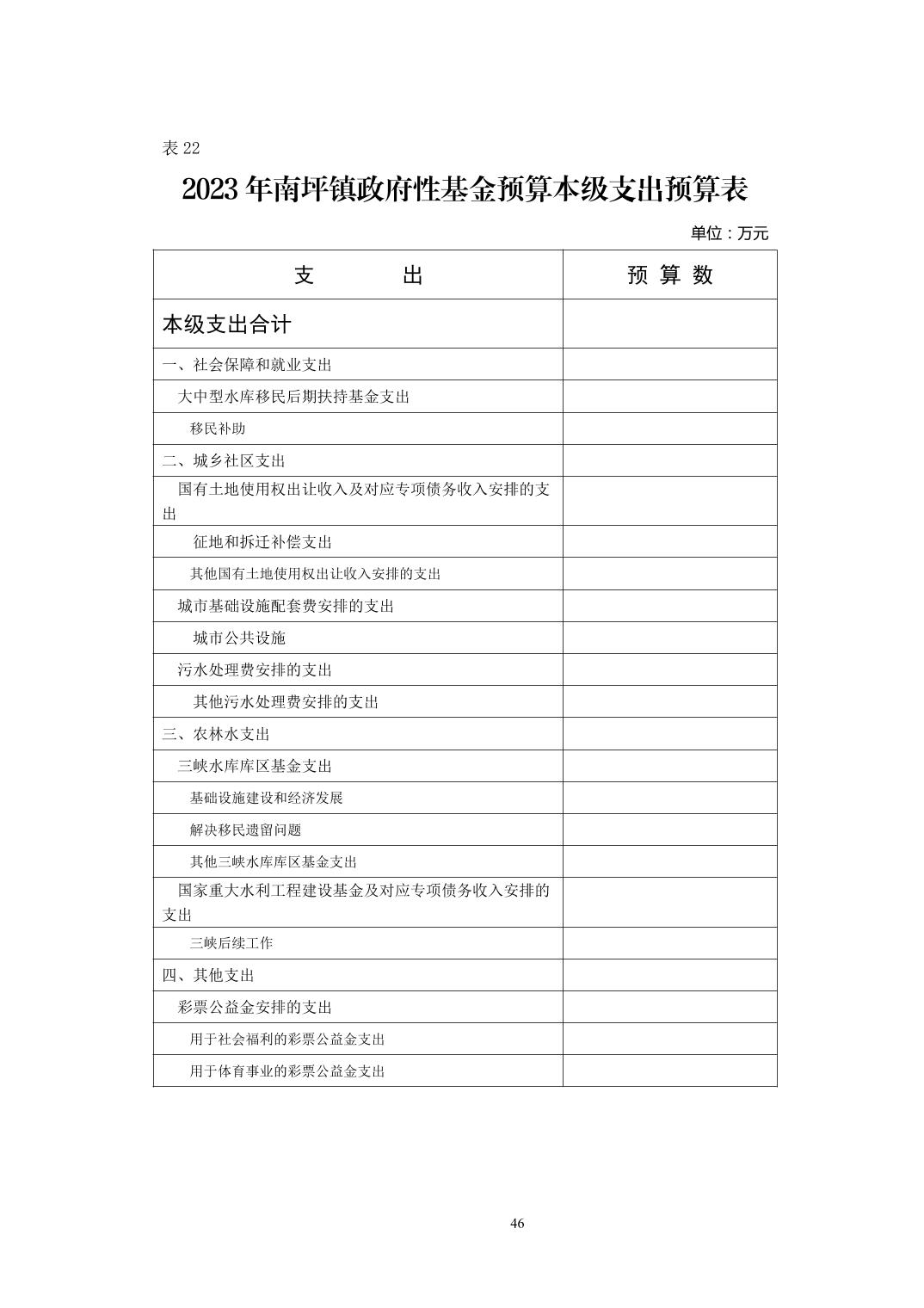 表 22

2023 年南坪镇政府性基金预算本级支出预算表

单位：万元

| 支　　出 | 预 算 数 |
|---|---|
| 本级支出合计 | |
| 一、社会保障和就业支出 | |
| 大中型水库移民后期扶持基金支出 | |
| 移民补助 | |
| 二、城乡社区支出 | |
| 国有土地使用权出让收入及对应专项债务收入安排的支出 | |
| 征地和拆迁补偿支出 | |
| 其他国有土地使用权出让收入安排的支出 | |
| 城市基础设施配套费安排的支出 | |
| 城市公共设施 | |
| 污水处理费安排的支出 | |
| 其他污水处理费安排的支出 | |
| 三、农林水支出 | |
| 三峡水库库区基金支出 | |
| 基础设施建设和经济发展 | |
| 解决移民遗留问题 | |
| 其他三峡水库库区基金支出 | |
| 国家重大水利工程建设基金及对应专项债务收入安排的支出 | |
| 三峡后续工作 | |
| 四、其他支出 | |
| 彩票公益金安排的支出 | |
| 用于社会福利的彩票公益金支出 | |
| 用于体育事业的彩票公益金支出 | |

46